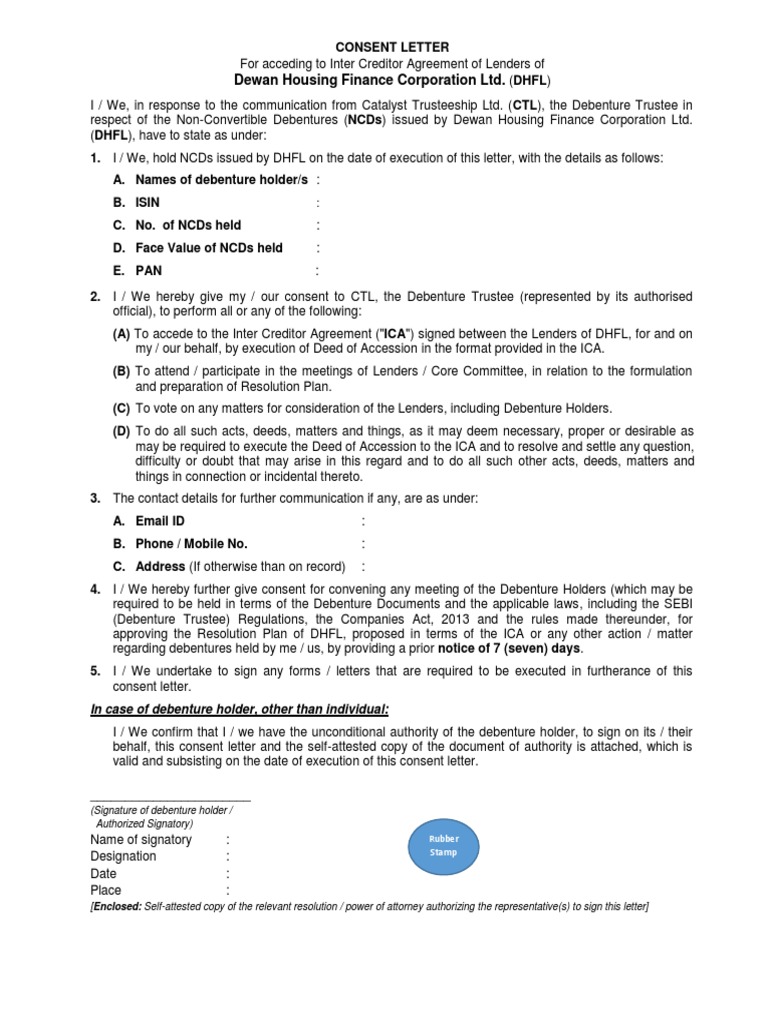 CONSENT LETTER
For acceding to Inter Creditor Agreement of Lenders of
Dewan Housing Finance Corporation Ltd. (DHFL)

I / We, in response to the communication from Catalyst Trusteeship Ltd. (CTL), the Debenture Trustee in respect of the Non-Convertible Debentures (NCDs) issued by Dewan Housing Finance Corporation Ltd. (DHFL), have to state as under:

1. I / We, hold NCDs issued by DHFL on the date of execution of this letter, with the details as follows:

A. Names of debenture holder/s :

B. ISIN :

C. No. of NCDs held :

D. Face Value of NCDs held :

E. PAN :

2. I / We hereby give my / our consent to CTL, the Debenture Trustee (represented by its authorised official), to perform all or any of the following:

(A) To accede to the Inter Creditor Agreement ("ICA") signed between the Lenders of DHFL, for and on my / our behalf, by execution of Deed of Accession in the format provided in the ICA.

(B) To attend / participate in the meetings of Lenders / Core Committee, in relation to the formulation and preparation of Resolution Plan.

(C) To vote on any matters for consideration of the Lenders, including Debenture Holders.

(D) To do all such acts, deeds, matters and things, as it may deem necessary, proper or desirable as may be required to execute the Deed of Accession to the ICA and to resolve and settle any question, difficulty or doubt that may arise in this regard and to do all such other acts, deeds, matters and things in connection or incidental thereto.

3. The contact details for further communication if any, are as under:

A. Email ID :

B. Phone / Mobile No. :

C. Address (If otherwise than on record) :

4. I / We hereby further give consent for convening any meeting of the Debenture Holders (which may be required to be held in terms of the Debenture Documents and the applicable laws, including the SEBI (Debenture Trustee) Regulations, the Companies Act, 2013 and the rules made thereunder, for approving the Resolution Plan of DHFL, proposed in terms of the ICA or any other action / matter regarding debentures held by me / us, by providing a prior notice of 7 (seven) days.

5. I / We undertake to sign any forms / letters that are required to be executed in furtherance of this consent letter.

In case of debenture holder, other than individual:

I / We confirm that I / we have the unconditional authority of the debenture holder, to sign on its / their behalf, this consent letter and the self-attested copy of the document of authority is attached, which is valid and subsisting on the date of execution of this consent letter.

(Signature of debenture holder / Authorized Signatory)
Name of signatory :
Designation :
Date :
Place :

Rubber Stamp

[Enclosed: Self-attested copy of the relevant resolution / power of attorney authorizing the representative(s) to sign this letter]